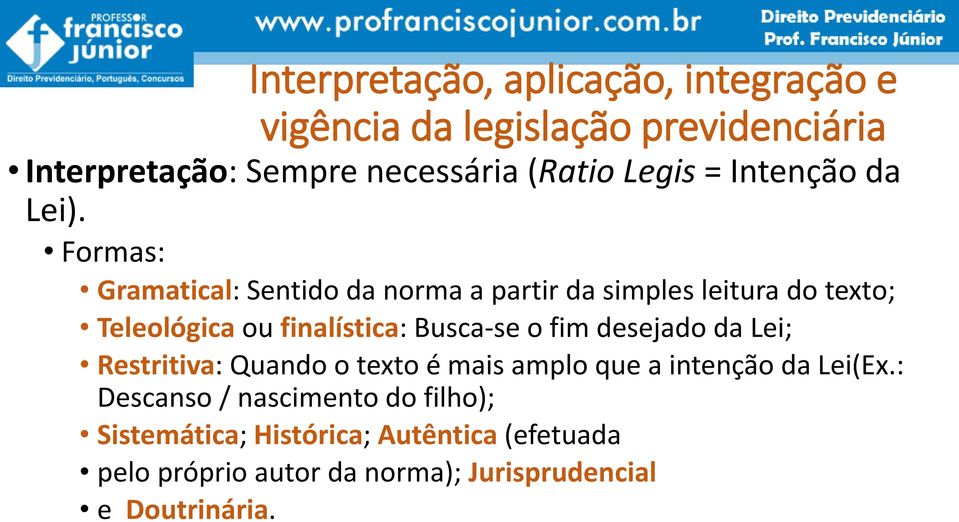 PROFESSOR
francisco
júnior
Direito Previdenciário, Português, Concursos

www.profranciscojunior.com.br

Direito Previdenciário
Prof. Francisco Júnior

Interpretação, aplicação, integração e vigência da legislação previdenciária

• Interpretação: Sempre necessária (Ratio Legis = Intenção da Lei).
• Formas:
• Gramatical: Sentido da norma a partir da simples leitura do texto;
• Teleológica ou finalística: Busca-se o fim desejado da Lei;
• Restritiva: Quando o texto é mais amplo que a intenção da Lei(Ex.: Descanso / nascimento do filho);
• Sistemática; Histórica; Autêntica (efetuada
• pelo próprio autor da norma); Jurisprudencial
• e Doutrinária.